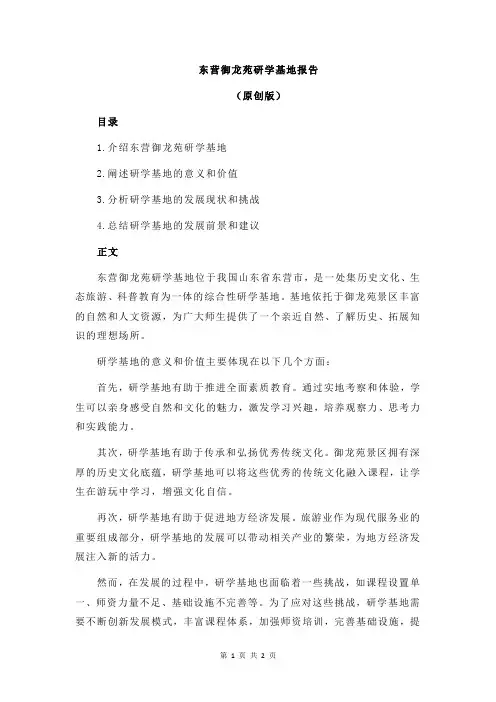 东营御龙苑研学基地报告

（原创版）

目录

1.介绍东营御龙苑研学基地

2.阐述研学基地的意义和价值

3.分析研学基地的发展现状和挑战

4.总结研学基地的发展前景和建议

正文

东营御龙苑研学基地位于我国山东省东营市，是一处集历史文化、生态旅游、科普教育为一体的综合性研学基地。基地依托于御龙苑景区丰富的自然和人文资源，为广大师生提供了一个亲近自然、了解历史、拓展知识的理想场所。

研学基地的意义和价值主要体现在以下几个方面：

首先，研学基地有助于推进全面素质教育。通过实地考察和体验，学生可以亲身感受自然和文化的魅力，激发学习兴趣，培养观察力、思考力和实践能力。

其次，研学基地有助于传承和弘扬优秀传统文化。御龙苑景区拥有深厚的历史文化底蕴，研学基地可以将这些优秀的传统文化融入课程，让学生在游玩中学习，增强文化自信。

再次，研学基地有助于促进地方经济发展。旅游业作为现代服务业的重要组成部分，研学基地的发展可以带动相关产业的繁荣，为地方经济发展注入新的活力。

然而，在发展的过程中，研学基地也面临着一些挑战，如课程设置单一、师资力量不足、基础设施不完善等。为了应对这些挑战，研学基地需要不断创新发展模式，丰富课程体系，加强师资培训，完善基础设施，提

第 1 页 共 2 页